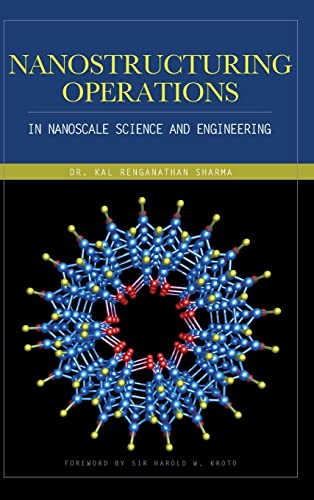 NANOSTRUCTURING OPERATIONS

IN NANOSCALE SCIENCE AND ENGINEERING

DR. KAL RENGANATHAN SHARMA

FOREWORD BY SIR HAROLD W. KROTO